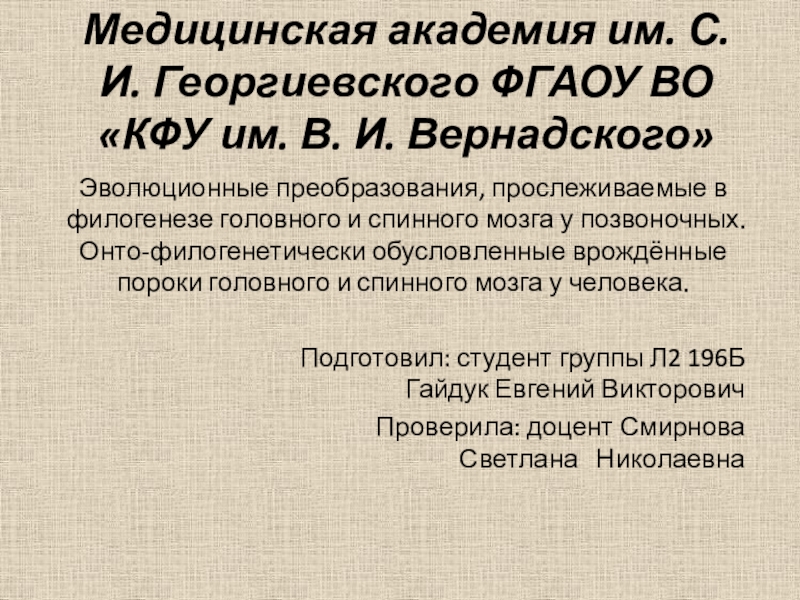 Медицинская академия им. С. И. Георгиевского ФГАОУ ВО «КФУ им. В. И. Вернадского»

Эволюционные преобразования, прослеживаемые в филогенезе головного и спинного мозга у позвоночных. Онто-филогенетически обусловленные врождённые пороки головного и спинного мозга у человека.

Подготовил: студент группы Л2 196Б Гайдук Евгений Викторович

Проверила: доцент Смирнова Светлана Николаевна